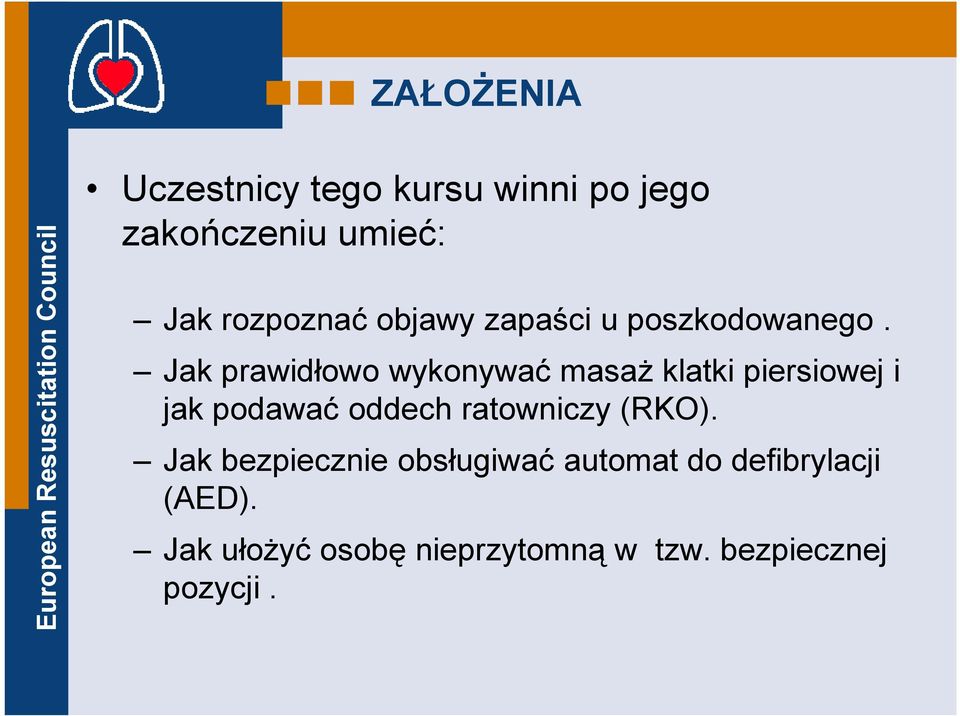 European Resuscitation Council

ZAŁOŻENIA

• Uczestnicy tego kursu winni po jego zakończeniu umieć:

– Jak rozpoznać objawy zapaści u poszkodowanego .

– Jak prawidłowo wykonywać masaż klatki piersiowej i jak podawać oddech ratowniczy (RKO).

– Jak bezpiecznie obsługiwać automat do defibrylacji (AED).

– Jak ułożyć osobę nieprzytomną w tzw. bezpiecznej pozycji .